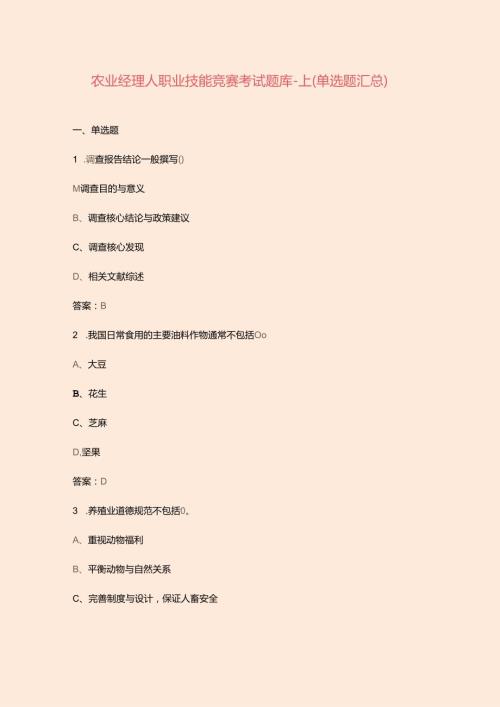 农业经理人职业技能竞赛考试题库-上(单选题汇总)

一、单选题

1 .调查报告结论一般撰写()

M调查目的与意义

B、调查核心结论与政策建议

C、调查核心发现

D、相关文献综述

答案：B

2 .我国日常食用的主要油料作物通常不包括Oo

A、大豆

B、花生

C、芝麻

D.坚果

答案：D

3 .养殖业道德规范不包括0。

A、重视动物福利

B、平衡动物与自然关系

C、完善制度与设计，保证人畜安全